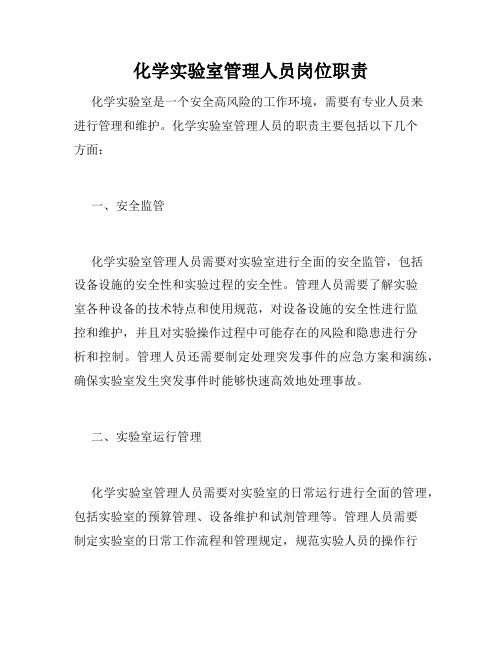 化学实验室管理人员岗位职责

化学实验室是一个安全高风险的工作环境，需要有专业人员来进行管理和维护。化学实验室管理人员的职责主要包括以下几个方面：

一、安全监管

化学实验室管理人员需要对实验室进行全面的安全监管，包括设备设施的安全性和实验过程的安全性。管理人员需要了解实验室各种设备的技术特点和使用规范，对设备设施的安全性进行监控和维护，并且对实验操作过程中可能存在的风险和隐患进行分析和控制。管理人员还需要制定处理突发事件的应急方案和演练，确保实验室发生突发事件时能够快速高效地处理事故。

二、实验室运行管理

化学实验室管理人员需要对实验室的日常运行进行全面的管理，包括实验室的预算管理、设备维护和试剂管理等。管理人员需要制定实验室的日常工作流程和管理规定，规范实验人员的操作行